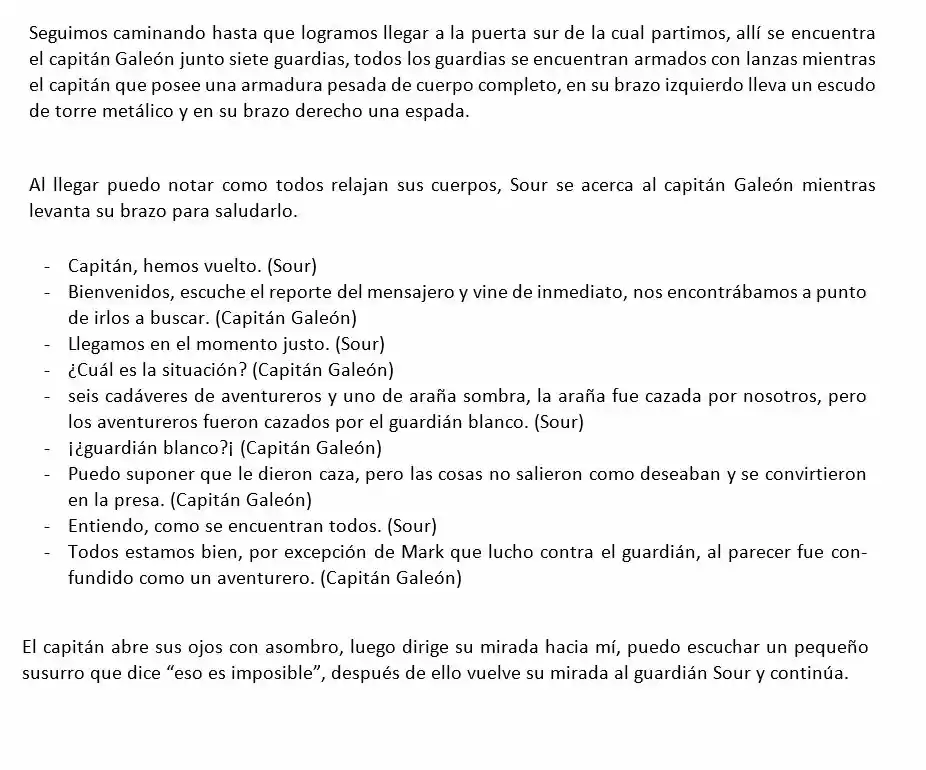 Seguimos caminando hasta que logramos llegar a la puerta sur de la cual partimos, allí se encuentra el capitán Galeón junto siete guardias, todos los guardias se encuentran armados con lanzas mientras el capitán que posee una armadura pesada de cuerpo completo, en su brazo izquierdo lleva un escudo de torre metálico y en su brazo derecho una espada.

Al llegar puedo notar como todos relajan sus cuerpos, Sour se acerca al capitán Galeón mientras levanta su brazo para saludarlo.

- Capitán, hemos vuelto. (Sour)
- Bienvenidos, escuche el reporte del mensajero y vine de inmediato, nos encontrábamos a punto de irlos a buscar. (Capitán Galeón)
- Llegamos en el momento justo. (Sour)
- ¿Cuál es la situación? (Capitán Galeón)
- seis cadáveres de aventureros y uno de araña sombra, la araña fue cazada por nosotros, pero los aventureros fueron cazados por el guardián blanco. (Sour)
- ¡¿guardián blanco?¡ (Capitán Galeón)
- Puedo suponer que le dieron caza, pero las cosas no salieron como deseaban y se convirtieron en la presa. (Capitán Galeón)
- Entiendo, como se encuentran todos. (Sour)
- Todos estamos bien, por excepción de Mark que lucho contra el guardián, al parecer fue confundido como un aventurero. (Capitán Galeón)

El capitán abre sus ojos con asombro, luego dirige su mirada hacia mí, puedo escuchar un pequeño susurro que dice "eso es imposible", después de ello vuelve su mirada al guardián Sour y continúa.